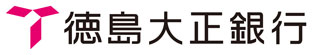 徳島大正銀行